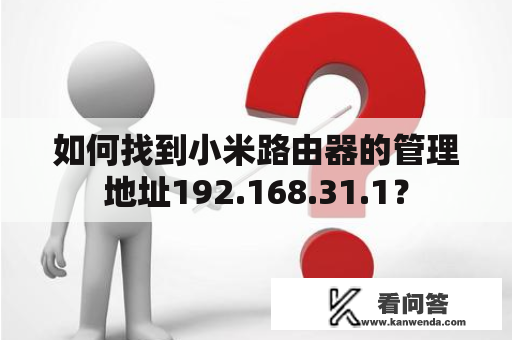 如何找到小米路由器的管理地址192.168.31.1？

看问答
www.kanwenda.com